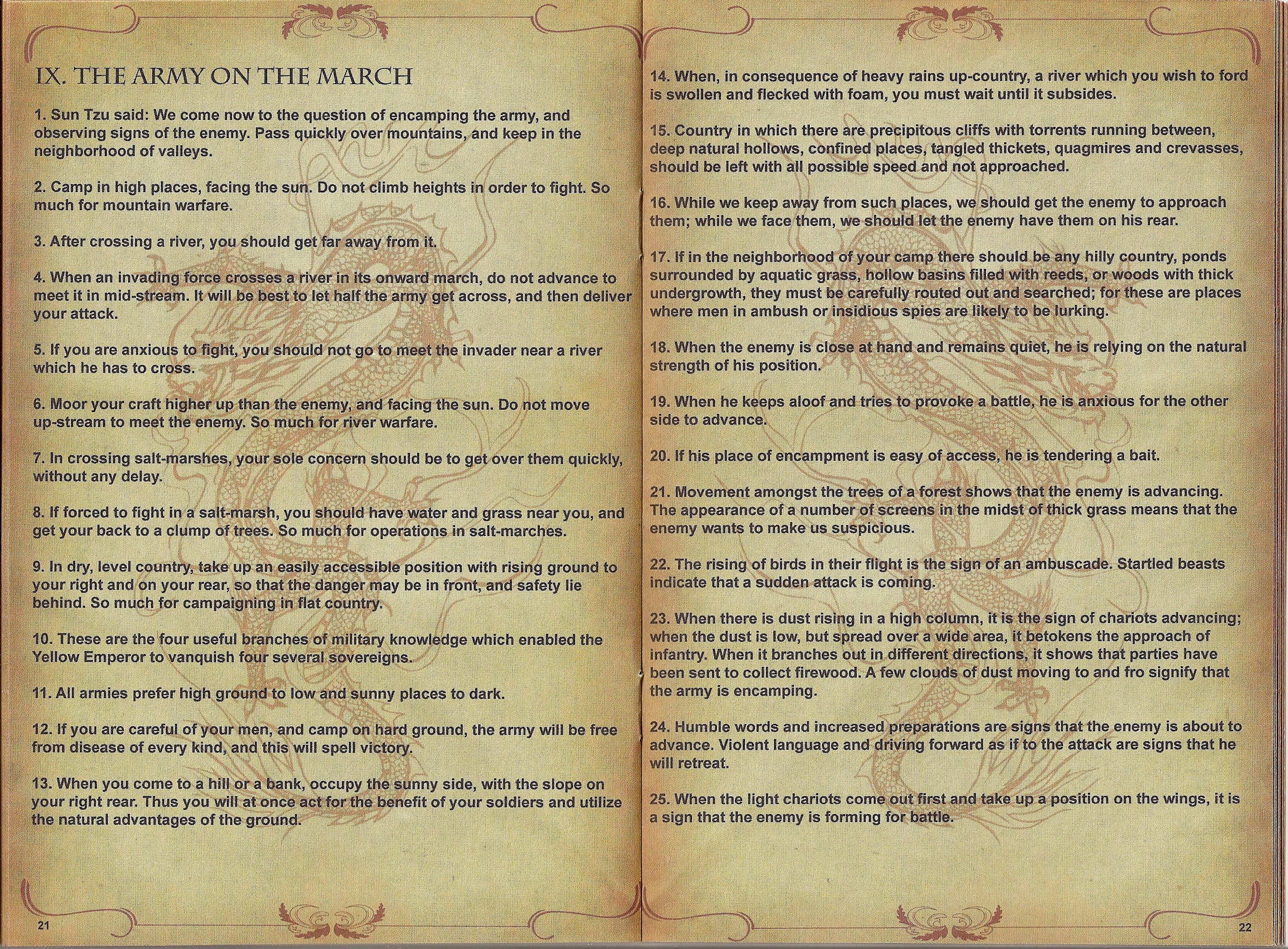 IX. THE ARMY ON THE MARCH

1. Sun Tzu said: We come now to the question of encamping the army, and observing signs of the enemy. Pass quickly over mountains, and keep in the neighborhood of valleys.

2. Camp in high places, facing the sun. Do not climb heights in order to fight. So much for mountain warfare.

3. After crossing a river, you should get far away from it.

4. When an invading force crosses a river in its onward march, do not advance to meet it in mid-stream. It will be best to let half the army get across, and then deliver your attack.

5. If you are anxious to fight, you should not go to meet the invader near a river which he has to cross.

6. Moor your craft higher up than the enemy, and facing the sun. Do not move up-stream to meet the enemy. So much for river warfare.

7. In crossing salt-marshes, your sole concern should be to get over them quickly, without any delay.

8. If forced to fight in a salt-marsh, you should have water and grass near you, and get your back to a clump of trees. So much for operations in salt-marches.

9. In dry, level country, take up an easily accessible position with rising ground to your right and on your rear, so that the danger may be in front, and safety lie behind. So much for campaigning in flat country.

10. These are the four useful branches of military knowledge which enabled the Yellow Emperor to vanquish four several sovereigns.

11. All armies prefer high ground to low and sunny places to dark.

12. If you are careful of your men, and camp on hard ground, the army will be free from disease of every kind, and this will spell victory.

13. When you come to a hill or a bank, occupy the sunny side, with the slope on your right rear. Thus you will at once act for the benefit of your soldiers and utilize the natural advantages of the ground.

21

14. When, in consequence of heavy rains up-country, a river which you wish to ford is swollen and flecked with foam, you must wait until it subsides.

15. Country in which there are precipitous cliffs with torrents running between, deep natural hollows, confined places, tangled thickets, quagmires and crevasses, should be left with all possible speed and not approached.

16. While we keep away from such places, we should get the enemy to approach them; while we face them, we should let the enemy have them on his rear.

17. If in the neighborhood of your camp there should be any hilly country, ponds surrounded by aquatic grass, hollow basins filled with reeds, or woods with thick undergrowth, they must be carefully routed out and searched; for these are places where men in ambush or insidious spies are likely to be lurking.

18. When the enemy is close at hand and remains quiet, he is relying on the natural strength of his position.

19. When he keeps aloof and tries to provoke a battle, he is anxious for the other side to advance.

20. If his place of encampment is easy of access, he is tendering a bait.

21. Movement amongst the trees of a forest shows that the enemy is advancing. The appearance of a number of screens in the midst of thick grass means that the enemy wants to make us suspicious.

22. The rising of birds in their flight is the sign of an ambuscade. Startled beasts indicate that a sudden attack is coming.

23. When there is dust rising in a high column, it is the sign of chariots advancing; when the dust is low, but spread over a wide area, it betokens the approach of infantry. When it branches out in different directions, it shows that parties have been sent to collect firewood. A few clouds of dust moving to and fro signify that the army is encamping.

24. Humble words and increased preparations are signs that the enemy is about to advance. Violent language and driving forward as if to the attack are signs that he will retreat.

25. When the light chariots come out first and take up a position on the wings, it is a sign that the enemy is forming for battle.

22